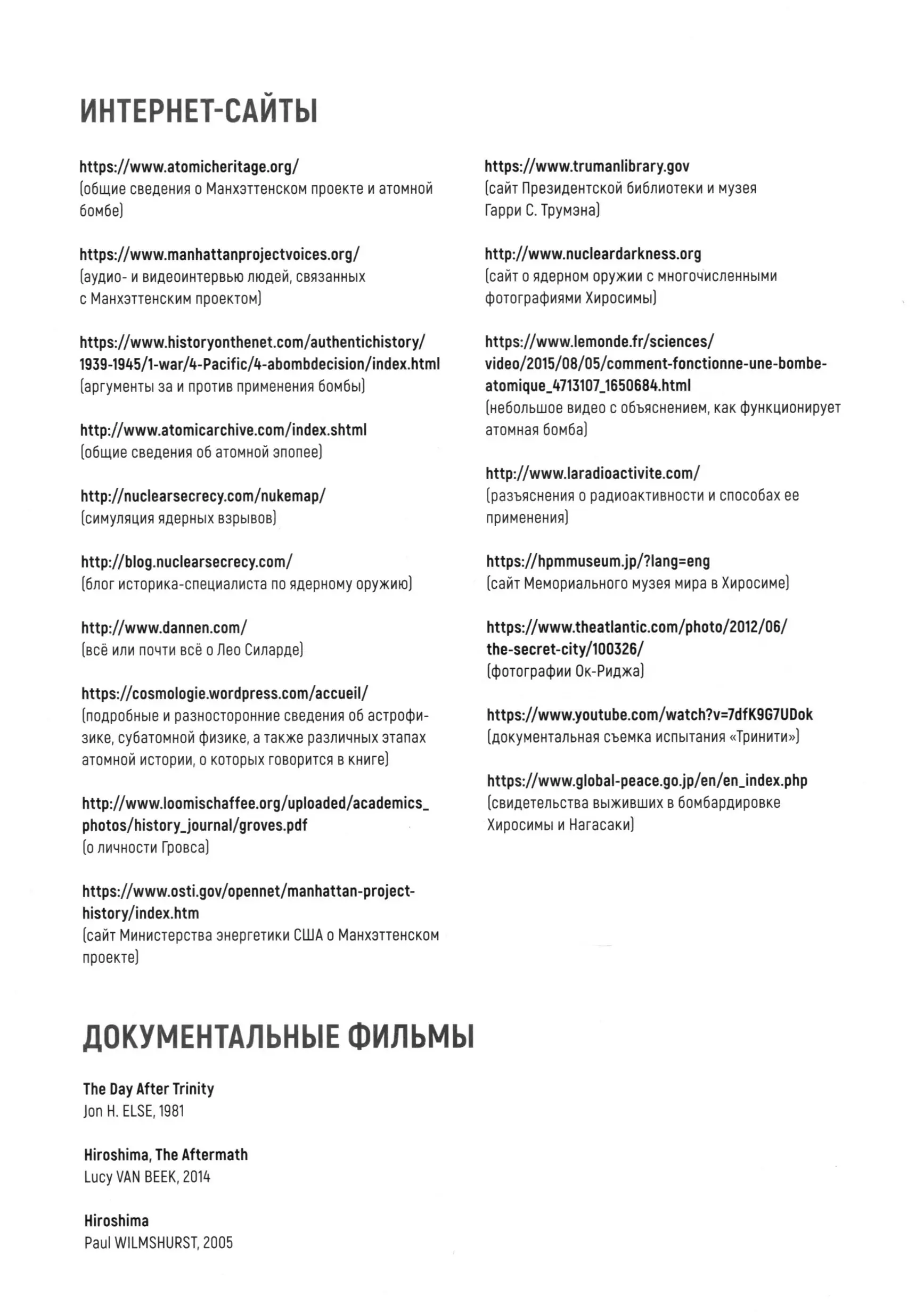 ИНТЕРНЕТ-САЙТЫ

https://www.atomicheritage.org/
(общие сведения о Манхэттенском проекте и атомной бомбе)

https://www.manhattanprojectvoices.org/
(аудио- и видеоинтервью людей, связанных с Манхэттенским проектом)

https://www.historyonthenet.com/authentichistory/1939-1945/1-war/4-Pacific/4-abombdecision/index.html
(аргументы за и против применения бомбы)

http://www.atomicarchive.com/index.shtml
(общие сведения об атомной эпопее)

http://nuclearsecrecy.com/nukemap/
(симуляция ядерных взрывов)

http://blog.nuclearsecrecy.com/
(блог историка-специалиста по ядерному оружию)

http://www.dannen.com/
(всё или почти всё о Лео Силарде)

https://cosmologie.wordpress.com/accueil/
(подробные и разносторонние сведения об астрофизике, субатомной физике, а также различных этапах атомной истории, о которых говорится в книге)

http://www.loomischaffee.org/uploaded/academics_photos/history_journal/groves.pdf
(о личности Гровса)

https://www.osti.gov/opennet/manhattan-project-history/index.htm
(сайт Министерства энергетики США о Манхэттенском проекте)

https://www.trumanlibrary.gov
(сайт Президентской библиотеки и музея Гарри С. Трумэна)

http://www.nucleardarkness.org
(сайт о ядерном оружии с многочисленными фотографиями Хиросимы)

https://www.lemonde.fr/sciences/video/2015/08/05/comment-fonctionne-une-bombe-atomique_4713107_1650684.html
(небольшое видео с объяснением, как функционирует атомная бомба)

http://www.laradioactivite.com/
(разъяснения о радиоактивности и способах ее применения)

https://hpmmuseum.jp/?lang=eng
(сайт Мемориального музея мира в Хиросиме)

https://www.theatlantic.com/photo/2012/06/the-secret-city/100326/
(фотографии Ок-Риджа)

https://www.youtube.com/watch?v=7dfK9G7UDok
(документальная съемка испытания «Тринити»)

https://www.global-peace.go.jp/en/en_index.php
(свидетельства выживших в бомбардировке Хиросимы и Нагасаки)

ДОКУМЕНТАЛЬНЫЕ ФИЛЬМЫ

The Day After Trinity
Jon H. ELSE, 1981

Hiroshima, The Aftermath
Lucy VAN BEEK, 2014

Hiroshima
Paul WILMSHURST, 2005